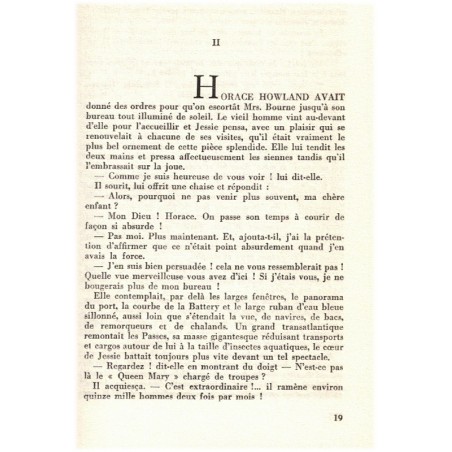 II

HORACE HOWLAND AVAIT donné des ordres pour qu'on escortât Mrs. Bourne jusqu'à son bureau tout illuminé de soleil. Le vieil homme vint au-devant d'elle pour l'accueillir et Jessie pensa, avec un plaisir qui se renouvelait à chacune de ses visites, qu'il était vraiment le plus bel ornement de cette pièce splendide. Elle lui tendit les deux mains et pressa affectueusement les siennes tandis qu'il l'embrassait sur la joue.

— Comme je suis heureuse de vous voir ! lui dit-elle.

Il sourit, lui offrit une chaise et répondit :

— Alors, pourquoi ne pas venir plus souvent, ma chère enfant ?

— Mon Dieu ! Horace. On passe son temps à courir de façon si absurde !

— Pas moi. Plus maintenant. Et, ajouta-t-il, j'ai la prétention d'affirmer que ce n'était point absurdement quand j'en avais la force.

— J'en suis bien persuadée ! cela ne vous ressemblerait pas ! Quelle vue merveilleuse vous avez d'ici ! Si j'étais vous, je ne bougerais plus de mon bureau !

Elle contemplait, par delà les larges fenêtres, le panorama du port, la courbe de la Battery et le large ruban d'eau bleue sillonné, aussi loin que s'étendait la vue, de navires, de bacs, de remorqueurs et de chalands. Un grand transatlantique remontait les Passes, sa masse gigantesque réduisant transports et cargos autour de lui à la taille d'insectes aquatiques, le cœur de Jessie battait toujours plus vite devant un tel spectacle.

— Regardez ! dit-elle en montrant du doigt — N'est-ce pas là le « Queen Mary » chargé de troupes ?

Il acquiesça. — C'est extraordinaire !... il ramène environ quinze mille hommes deux fois par mois !

19